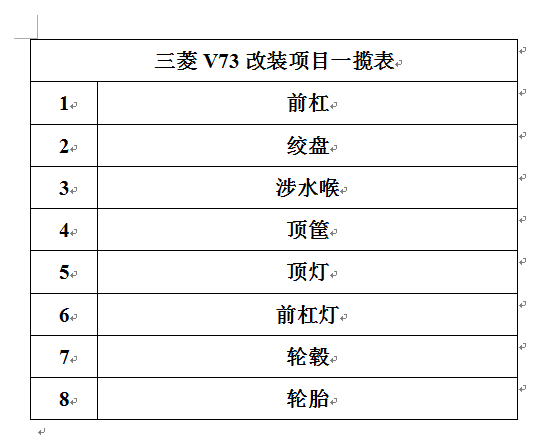 | 三菱 V73 改装项目一揽表 | |
|---|---|
| 1 | 前杠 |
| 2 | 绞盘 |
| 3 | 涉水喉 |
| 4 | 顶筐 |
| 5 | 顶灯 |
| 6 | 前杠灯 |
| 7 | 轮毂 |
| 8 | 轮胎 |